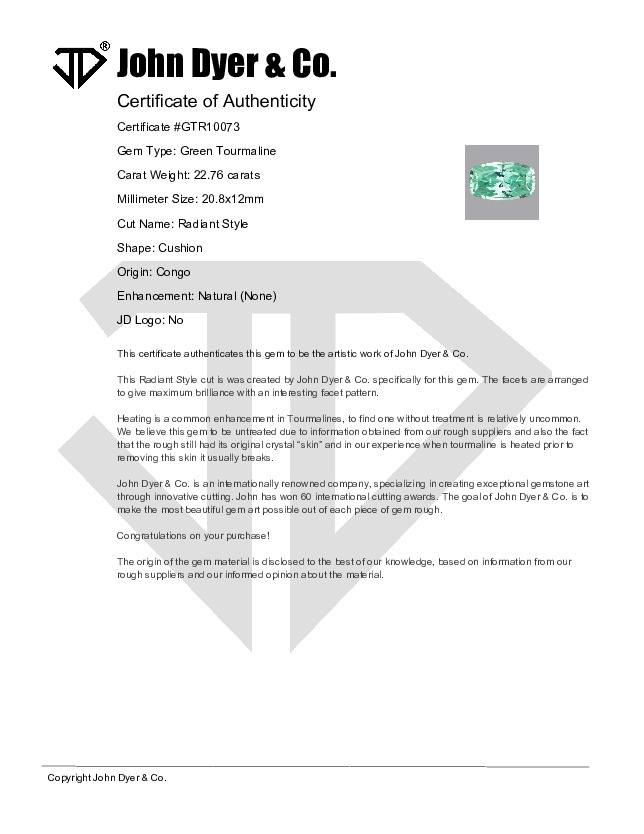 JD® John Dyer & Co.

Certificate of Authenticity

Certificate #GTR10073

Gem Type: Green Tourmaline

Carat Weight: 22.76 carats

Millimeter Size: 20.8x12mm

Cut Name: Radiant Style

Shape: Cushion

Origin: Congo

Enhancement: Natural (None)

JD Logo: No

This certificate authenticates this gem to be the artistic work of John Dyer & Co.

This Radiant Style cut is was created by John Dyer & Co. specifically for this gem. The facets are arranged to give maximum brilliance with an interesting facet pattern.

Heating is a common enhancement in Tourmalines, to find one without treatment is relatively uncommon. We believe this gem to be untreated due to information obtained from our rough suppliers and also the fact that the rough still had its original crystal "skin" and in our experience when tourmaline is heated prior to removing this skin it usually breaks.

John Dyer & Co. is an internationally renowned company, specializing in creating exceptional gemstone art through innovative cutting. John has won 60 international cutting awards. The goal of John Dyer & Co. is to make the most beautiful gem art possible out of each piece of gem rough.

Congratulations on your purchase!

The origin of the gem material is disclosed to the best of our knowledge, based on information from our rough suppliers and our informed opinion about the material.

Copyright John Dyer & Co.